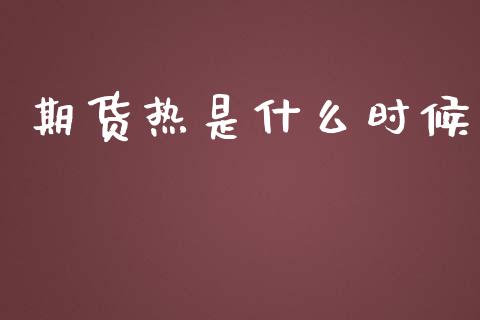 期货热是什么时候